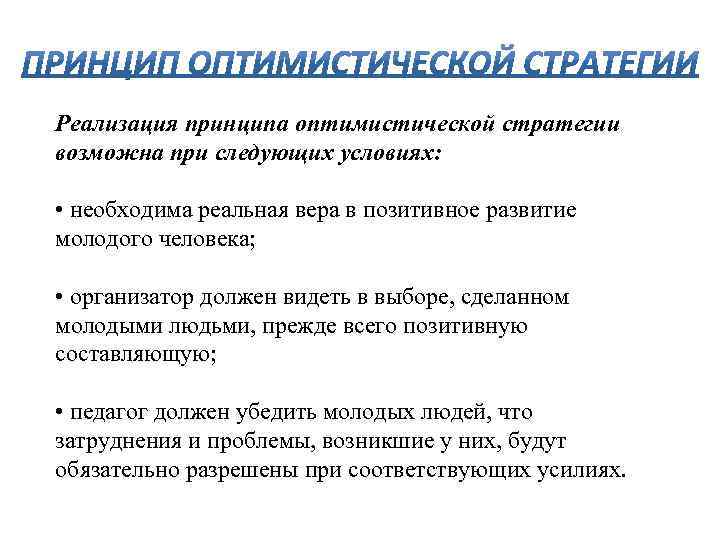 ПРИНЦИП ОПТИМИСТИЧЕСКОЙ СТРАТЕГИИ

Реализация принципа оптимистической стратегии возможна при следующих условиях:

• необходима реальная вера в позитивное развитие молодого человека;

• организатор должен видеть в выборе, сделанном молодыми людьми, прежде всего позитивную составляющую;

• педагог должен убедить молодых людей, что затруднения и проблемы, возникшие у них, будут обязательно разрешены при соответствующих усилиях.